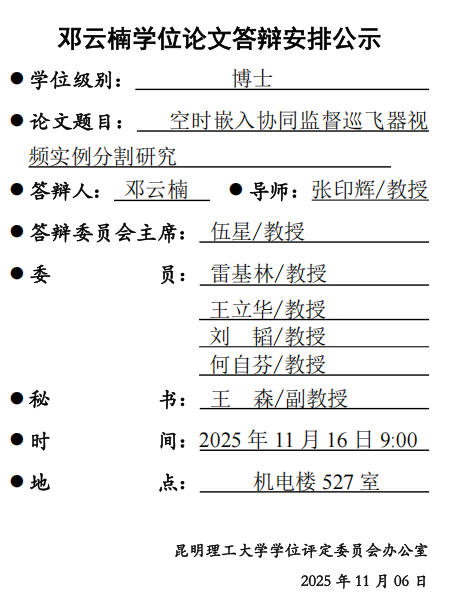 邓云楠学位论文答辩安排公示

● 学位级别： 博士

● 论文题目： 空时嵌入协同监督巡飞器视频实例分割研究

● 答辩人： 邓云楠 ● 导师： 张印辉/教授

● 答辩委员会主席： 伍星/教授

● 委 员： 雷基林/教授

王立华/教授

刘 韬/教授

何自芬/教授

● 秘 书： 王 森/副教授

● 时 间： 2025 年 11 月 16 日 9:00

● 地 点： 机电楼 527 室

昆明理工大学学位评定委员会办公室

2025 年 11 月 06 日